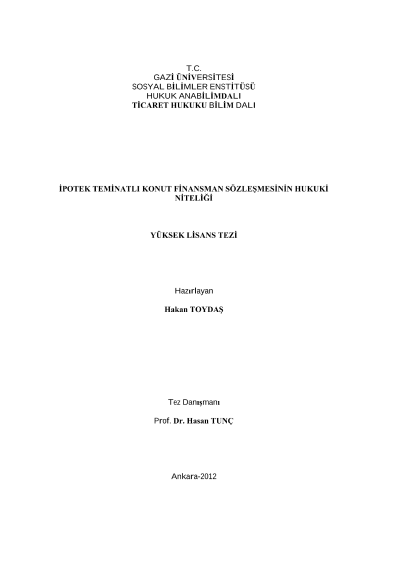 T.C.
GAZİ ÜNİVERSİTESİ
SOSYAL BİLİMLER ENSTİTÜSÜ
HUKUK ANABİLİMDALI
TİCARET HUKUKU BİLİM DALI

İPOTEK TEMİNATLI KONUT FİNANSMAN SÖZLEŞMESİNİN HUKUKİ NİTELİĞİ

YÜKSEK LİSANS TEZİ

Hazırlayan

Hakan TOYDAŞ

Tez Danışmanı

Prof. Dr. Hasan TUNÇ

Ankara-2012